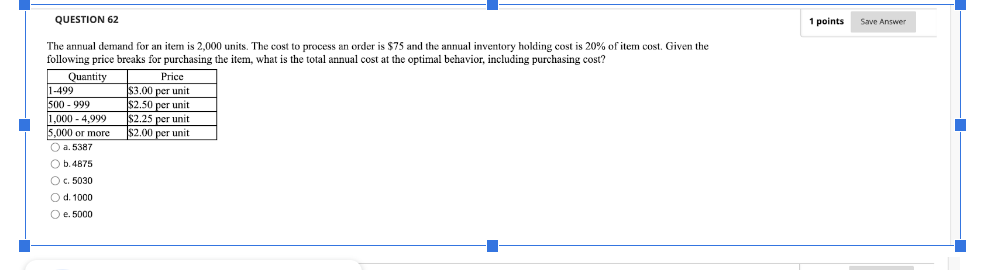 QUESTION 62

1 points

Save Answer

The annual demand for an item is 2,000 units. The cost to process an order is \$75 and the annual inventory holding cost is 20% of item cost. Given the following price breaks for purchasing the item, what is the total annual cost at the optimal behavior, including purchasing cost?

| Quantity | Price |
|---|---|
| 1-499 | \$3.00 per unit |
| 500 - 999 | \$2.50 per unit |
| 1,000 - 4,999 | \$2.25 per unit |
| 5,000 or more | \$2.00 per unit |

a. 5387

b. 4875

c. 5030

d. 1000

e. 5000